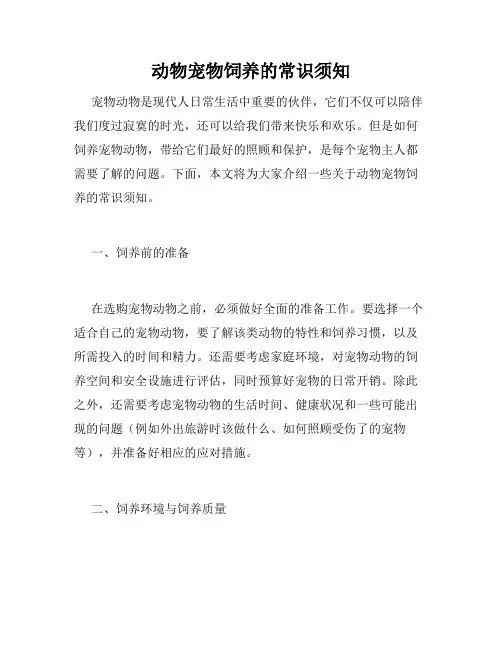 动物宠物饲养的常识须知

宠物动物是现代人日常生活中重要的伙伴，它们不仅可以陪伴我们度过寂寞的时光，还可以给我们带来快乐和欢乐。但是如何饲养宠物动物，带给它们最好的照顾和保护，是每个宠物主人都需要了解的问题。下面，本文将为大家介绍一些关于动物宠物饲养的常识须知。

一、饲养前的准备

在选购宠物动物之前，必须做好全面的准备工作。要选择一个适合自己的宠物动物，要了解该类动物的特性和饲养习惯，以及所需投入的时间和精力。还需要考虑家庭环境，对宠物动物的饲养空间和安全设施进行评估，同时预算好宠物的日常开销。除此之外，还需要考虑宠物动物的生活时间、健康状况和一些可能出现的问题（例如外出旅游时该做什么、如何照顾受伤了的宠物等），并准备好相应的应对措施。

二、饲养环境与饲养质量